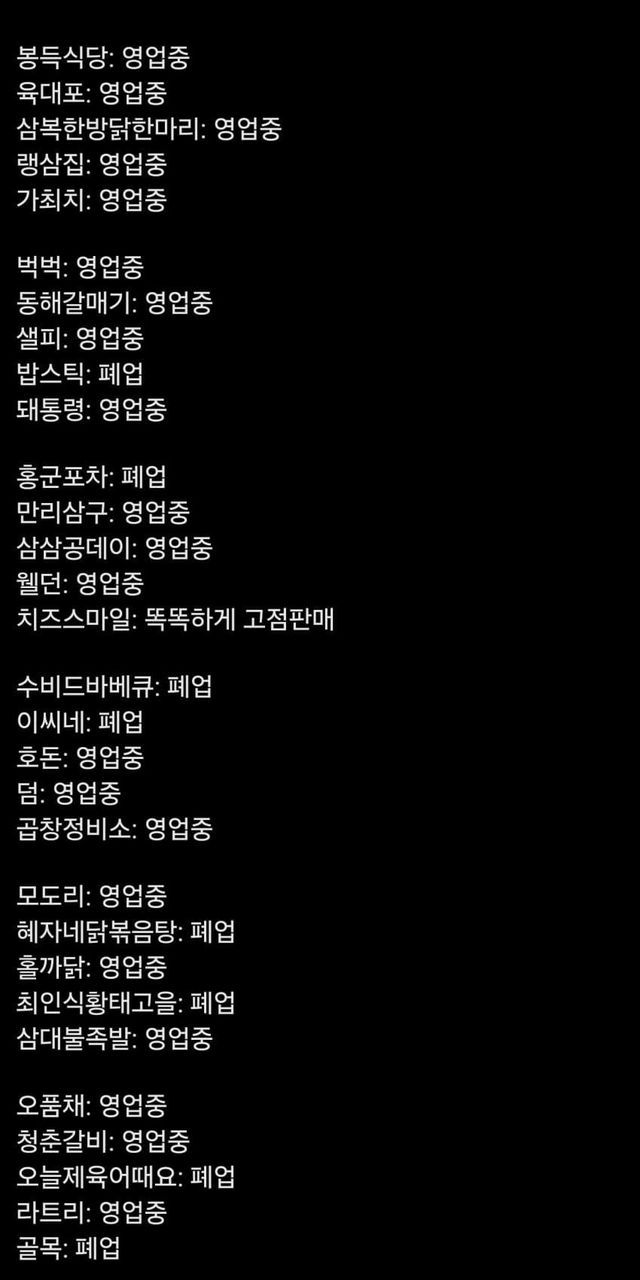 봉득식당: 영업중
육대포: 영업중
삼복한방닭한마리: 영업중
랭삼집: 영업중
가최치: 영업중

벅벅: 영업중
동해갈매기: 영업중
샐피: 영업중
밥스틱: 폐업
돼통령: 영업중

홍군포차: 폐업
만리삼구: 영업중
삼삼공데이: 영업중
웰던: 영업중
치즈스마일: 똑똑하게 고점판매

수비드바베큐: 폐업
이씨네: 폐업
호돈: 영업중
덤: 영업중
곱창정비소: 영업중

모도리: 영업중
혜자네닭볶음탕: 폐업
홀까닭: 영업중
최인식황태고을: 폐업
삼대불족발: 영업중

오품채: 영업중
청춘갈비: 영업중
오늘제육어때요: 폐업
라트리: 영업중
골목: 폐업